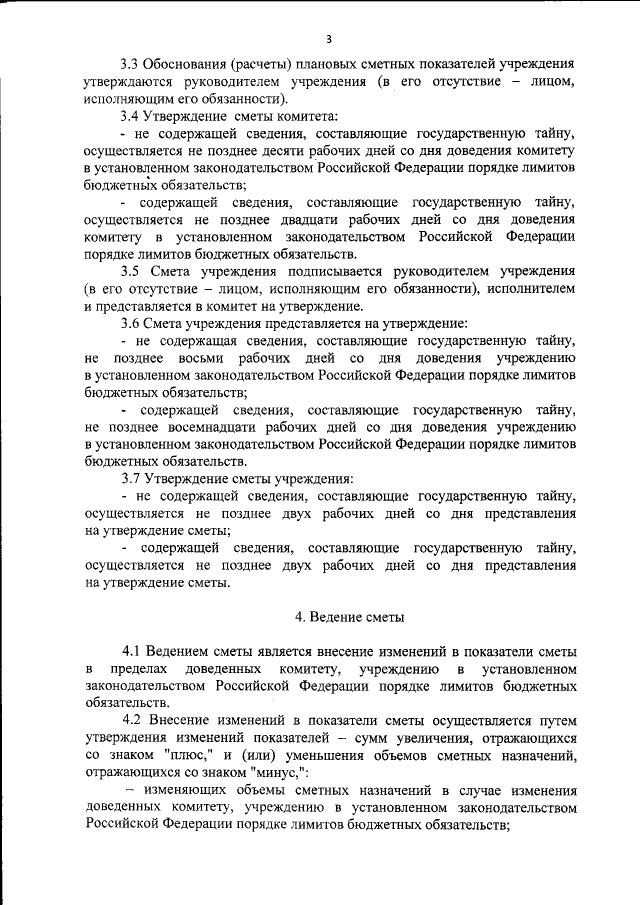 3

3.3 Обоснования (расчеты) плановых сметных показателей учреждения утверждаются руководителем учреждения (в его отсутствие – лицом, исполняющим его обязанности).

3.4 Утверждение сметы комитета:

- не содержащей сведения, составляющие государственную тайну, осуществляется не позднее десяти рабочих дней со дня доведения комитету в установленном законодательством Российской Федерации порядке лимитов бюджетных обязательств;

- содержащей сведения, составляющие государственную тайну, осуществляется не позднее двадцати рабочих дней со дня доведения комитету в установленном законодательством Российской Федерации порядке лимитов бюджетных обязательств.

3.5 Смета учреждения подписывается руководителем учреждения (в его отсутствие – лицом, исполняющим его обязанности), исполнителем и представляется в комитет на утверждение.

3.6 Смета учреждения представляется на утверждение:

- не содержащая сведения, составляющие государственную тайну, не позднее восьми рабочих дней со дня доведения учреждению в установленном законодательством Российской Федерации порядке лимитов бюджетных обязательств;

- содержащей сведения, составляющие государственную тайну, не позднее восемнадцати рабочих дней со дня доведения учреждению в установленном законодательством Российской Федерации порядке лимитов бюджетных обязательств.

3.7 Утверждение сметы учреждения:

- не содержащей сведения, составляющие государственную тайну, осуществляется не позднее двух рабочих дней со дня представления на утверждение сметы;

- содержащей сведения, составляющие государственную тайну, осуществляется не позднее двух рабочих дней со дня представления на утверждение сметы.

4. Ведение сметы

4.1 Ведением сметы является внесение изменений в показатели сметы в пределах доведенных комитету, учреждению в установленном законодательством Российской Федерации порядке лимитов бюджетных обязательств.

4.2 Внесение изменений в показатели сметы осуществляется путем утверждения изменений показателей – сумм увеличения, отражающихся со знаком "плюс," и (или) уменьшения объемов сметных назначений, отражающихся со знаком "минус,":

– изменяющих объемы сметных назначений в случае изменения доведенных комитету, учреждению в установленном законодательством Российской Федерации порядке лимитов бюджетных обязательств;